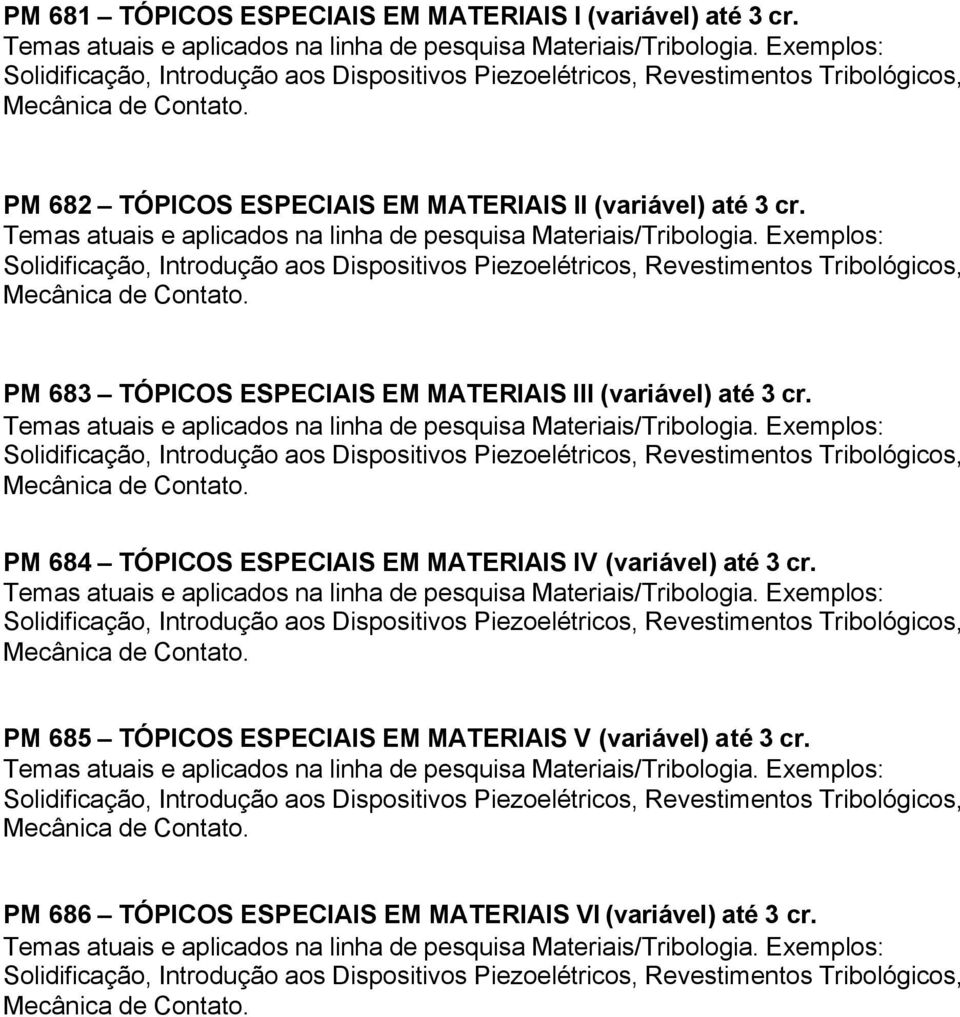 PM 681 – TÓPICOS ESPECIAIS EM MATERIAIS I (variável) até 3 cr.
Temas atuais e aplicados na linha de pesquisa Materiais/Tribologia. Exemplos: Solidificação, Introdução aos Dispositivos Piezoelétricos, Revestimentos Tribológicos, Mecânica de Contato.

PM 682 – TÓPICOS ESPECIAIS EM MATERIAIS II (variável) até 3 cr.
Temas atuais e aplicados na linha de pesquisa Materiais/Tribologia. Exemplos: Solidificação, Introdução aos Dispositivos Piezoelétricos, Revestimentos Tribológicos, Mecânica de Contato.

PM 683 – TÓPICOS ESPECIAIS EM MATERIAIS III (variável) até 3 cr.
Temas atuais e aplicados na linha de pesquisa Materiais/Tribologia. Exemplos: Solidificação, Introdução aos Dispositivos Piezoelétricos, Revestimentos Tribológicos, Mecânica de Contato.

PM 684 – TÓPICOS ESPECIAIS EM MATERIAIS IV (variável) até 3 cr.
Temas atuais e aplicados na linha de pesquisa Materiais/Tribologia. Exemplos: Solidificação, Introdução aos Dispositivos Piezoelétricos, Revestimentos Tribológicos, Mecânica de Contato.

PM 685 – TÓPICOS ESPECIAIS EM MATERIAIS V (variável) até 3 cr.
Temas atuais e aplicados na linha de pesquisa Materiais/Tribologia. Exemplos: Solidificação, Introdução aos Dispositivos Piezoelétricos, Revestimentos Tribológicos, Mecânica de Contato.

PM 686 – TÓPICOS ESPECIAIS EM MATERIAIS VI (variável) até 3 cr.
Temas atuais e aplicados na linha de pesquisa Materiais/Tribologia. Exemplos: Solidificação, Introdução aos Dispositivos Piezoelétricos, Revestimentos Tribológicos, Mecânica de Contato.